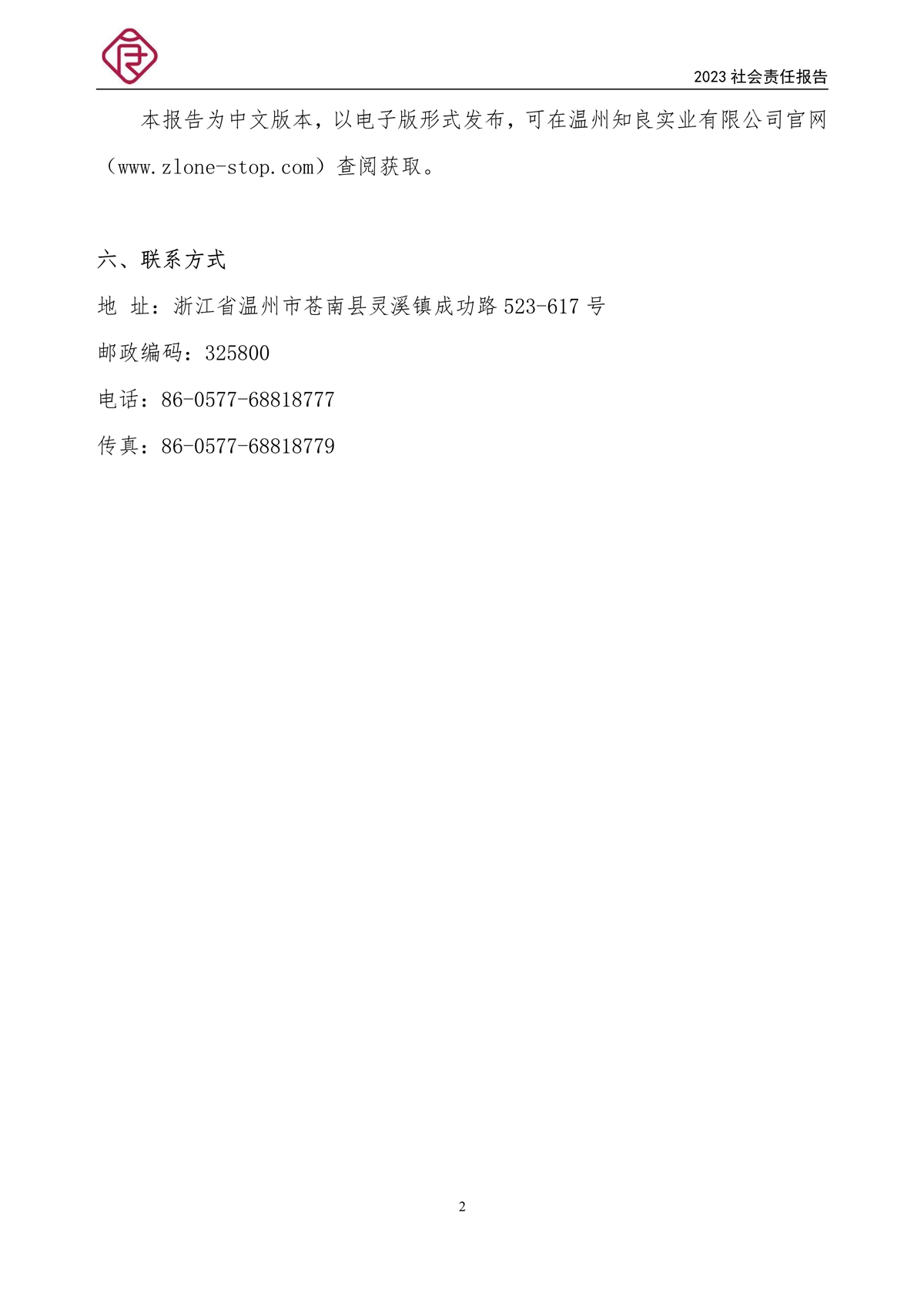 2023 社会责任报告

本报告为中文版本，以电子版形式发布，可在温州知良实业有限公司官网（www.zlone-stop.com）查阅获取。

六、联系方式

地 址：浙江省温州市苍南县灵溪镇成功路 523-617 号

邮政编码：325800

电话：86-0577-68818777

传真：86-0577-68818779

2